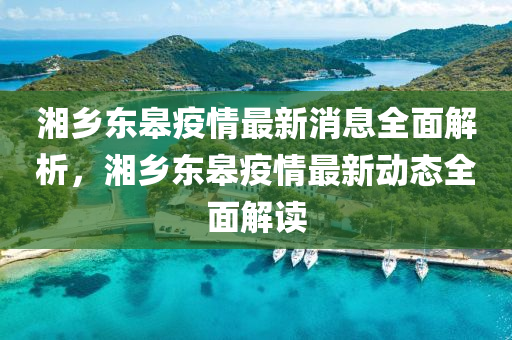 湘乡东皋疫情最新消息全面解析，湘乡东皋疫情最新动态全面解读